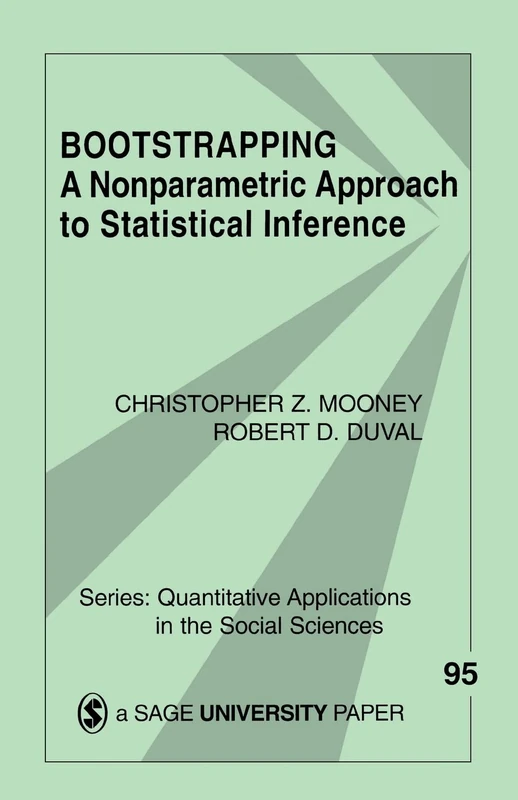 BOOTSTRAPPING
A Nonparametric Approach to Statistical Inference

CHRISTOPHER Z. MOONEY
ROBERT D. DUVAL

Series: Quantitative Applications in the Social Sciences

95

a SAGE UNIVERSITY PAPER